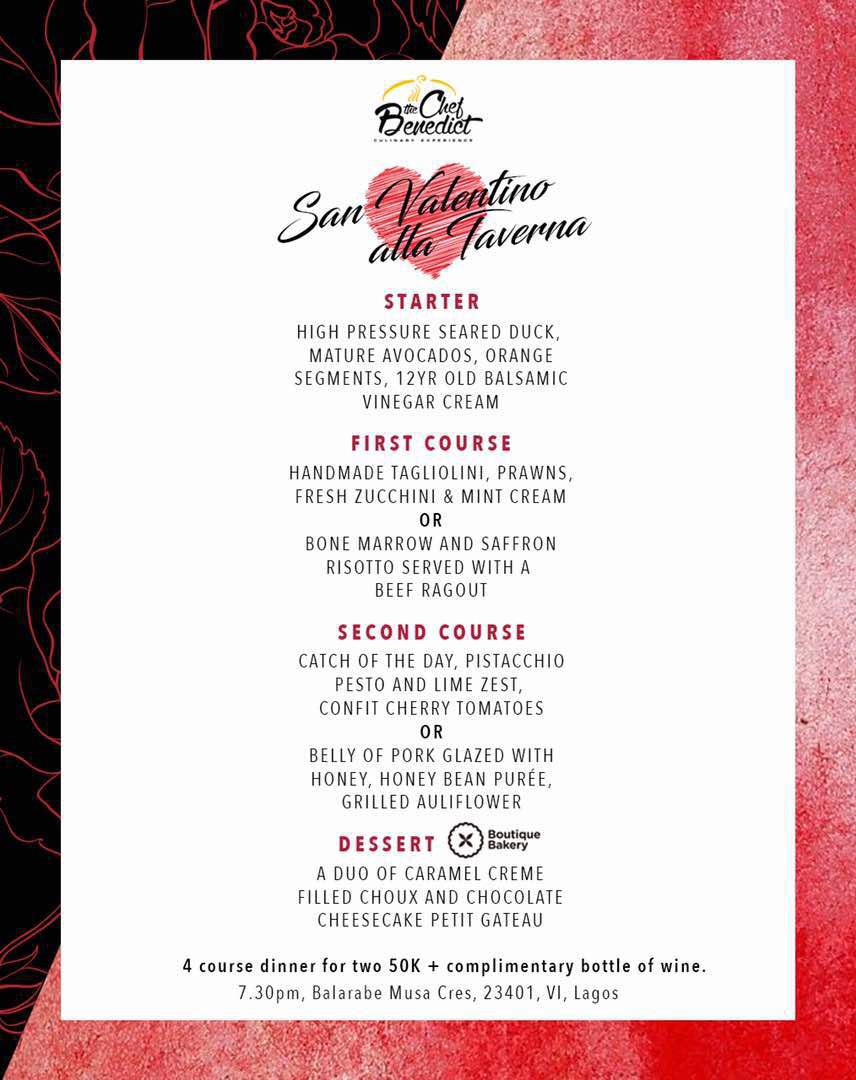 the Chef Benedict
CULINARY EXPERIENCE

San Valentino alla Taverna

STARTER
HIGH PRESSURE SEARED DUCK, MATURE AVOCADOS, ORANGE SEGMENTS, 12YR OLD BALSAMIC VINEGAR CREAM

FIRST COURSE
HANDMADE TAGLIOLINI, PRAWNS, FRESH ZUCCHINI & MINT CREAM
OR
BONE MARROW AND SAFFRON RISOTTO SERVED WITH A BEEF RAGOUT

SECOND COURSE
CATCH OF THE DAY, PISTACCHIO PESTO AND LIME ZEST, CONFIT CHERRY TOMATOES
OR
BELLY OF PORK GLAZED WITH HONEY, HONEY BEAN PURÉE, GRILLED AULIFLOWER

DESSERT
Boutique Bakery
A DUO OF CARAMEL CREME FILLED CHOUX AND CHOCOLATE CHEESECAKE PETIT GATEAU

4 course dinner for two 50K + complimentary bottle of wine.
7.30pm, Balarabe Musa Cres, 23401, VI, Lagos